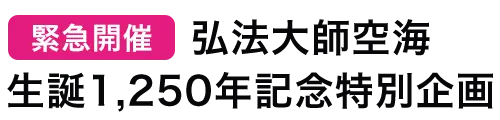 緊急開催 弘法大師空海

生誕1,250年記念特別企画